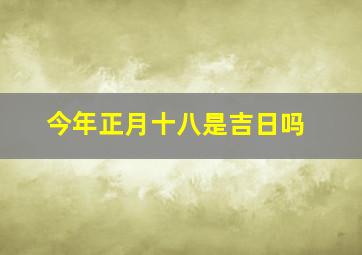 今年正月十八是吉日吗